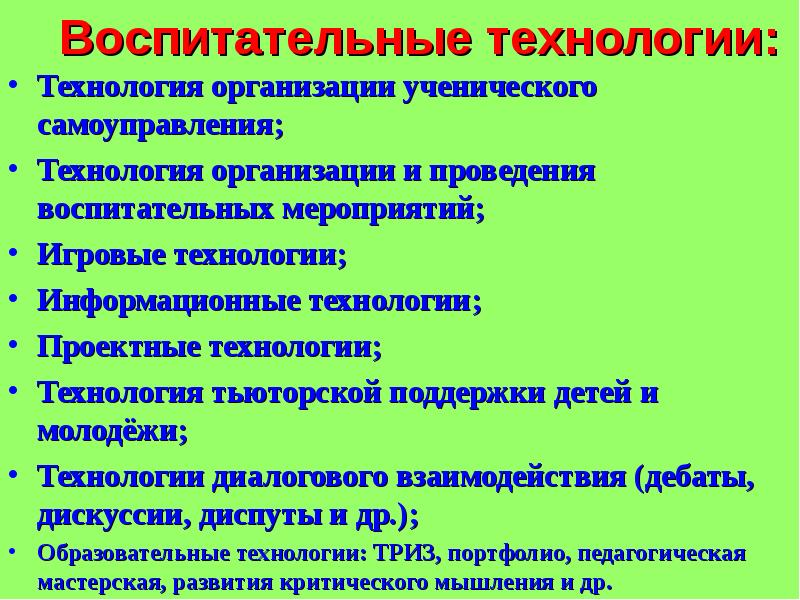 Воспитательные технологии:

• Технология организации ученического самоуправления;
• Технология организации и проведения воспитательных мероприятий;
• Игровые технологии;
• Информационные технологии;
• Проектные технологии;
• Технология тьюторской поддержки детей и молодёжи;
• Технологии диалогового взаимодействия (дебаты, дискуссии, диспуты и др.);
• Образовательные технологии: ТРИЗ, портфолио, педагогическая мастерская, развития критического мышления и др.